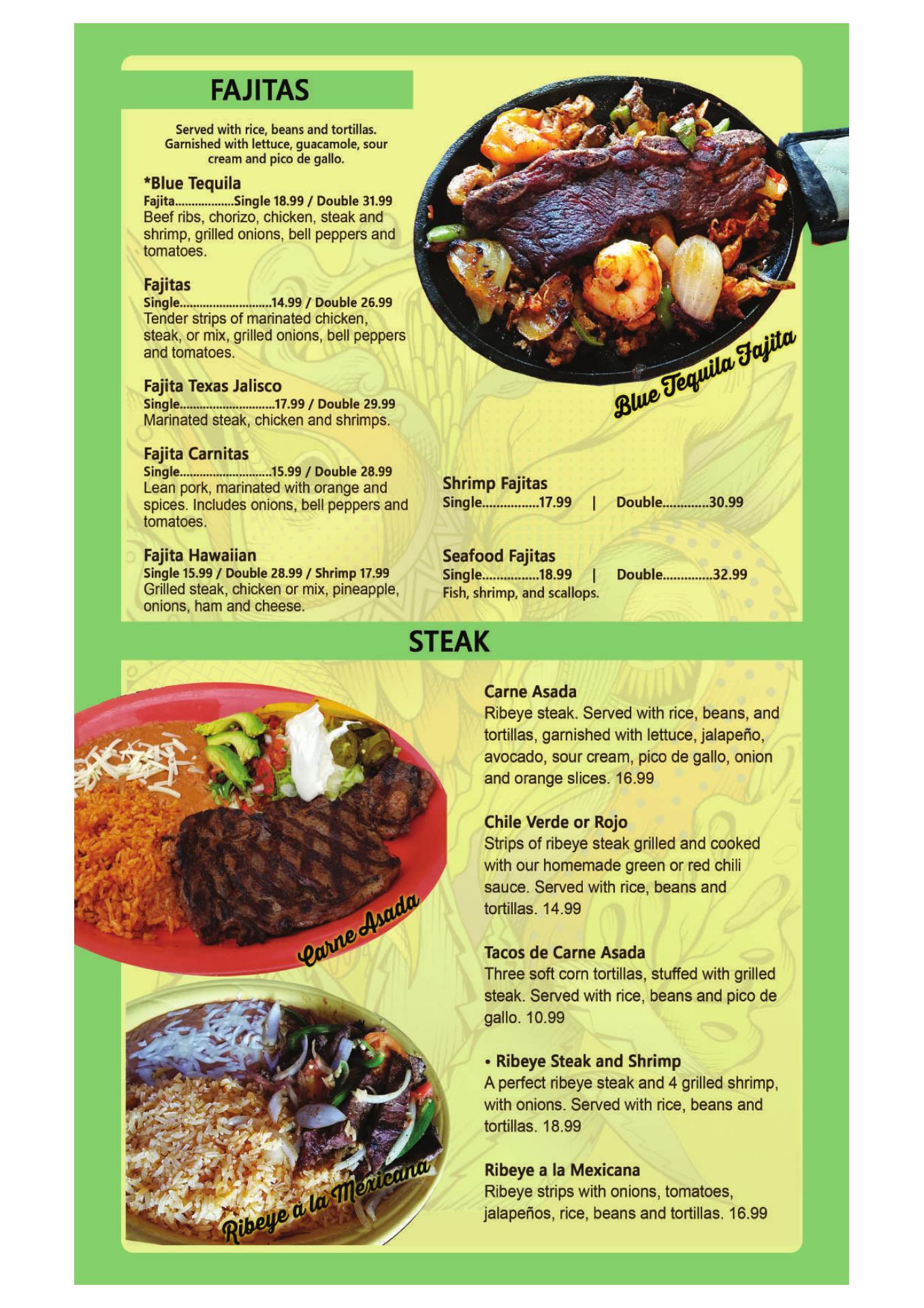 FAJITAS

Served with rice, beans and tortillas. Garnished with lettuce, guacamole, sour cream and pico de gallo.

*Blue Tequila
Fajita Single 18.99 / Double 31.99
Beef ribs, chorizo, chicken, steak and shrimp, grilled onions, bell peppers and tomatoes.

Fajitas
Single 14.99 / Double 26.99
Tender strips of marinated chicken, steak, or mix, grilled onions, bell peppers and tomatoes.

Fajita Texas Jalisco
Single 17.99 / Double 29.99
Marinated steak, chicken and shrimps.

Fajita Carnitas
Single 15.99 / Double 28.99
Lean pork, marinated with orange and spices. Includes onions, bell peppers and tomatoes.

Fajita Hawaiian
Single 15.99 / Double 28.99 / Shrimp 17.99
Grilled steak, chicken or mix, pineapple, onions, ham and cheese.

Blue Tequila Fajita

Shrimp Fajitas
Single 17.99 | Double 30.99

Seafood Fajitas
Single 18.99 | Double 32.99
Fish, shrimp, and scallops.

STEAK

Carne Asada

Ribeye a la Mexicana

Carne Asada
Ribeye steak. Served with rice, beans, and tortillas, garnished with lettuce, jalapeño, avocado, sour cream, pico de gallo, onion and orange slices. 16.99

Chile Verde or Rojo
Strips of ribeye steak grilled and cooked with our homemade green or red chili sauce. Served with rice, beans and tortillas. 14.99

Tacos de Carne Asada
Three soft corn tortillas, stuffed with grilled steak. Served with rice, beans and pico de gallo. 10.99

• Ribeye Steak and Shrimp
A perfect ribeye steak and 4 grilled shrimp, with onions. Served with rice, beans and tortillas. 18.99

Ribeye a la Mexicana
Ribeye strips with onions, tomatoes, jalapeños, rice, beans and tortillas. 16.99